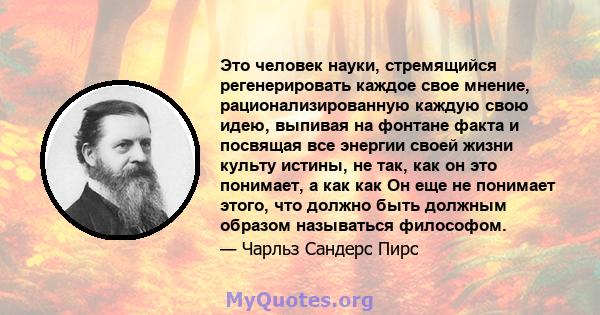 Это человек науки, стремящийся регенерировать каждое свое мнение, рационализированную каждую свою идею, выпивая на фонтане факта и посвящая все энергии своей жизни культу истины, не так, как он это понимает, а как как Он еще не понимает этого, что должно быть должным образом называться философом.
— Чарльз Сандерс Пирс

MyQuotes.org